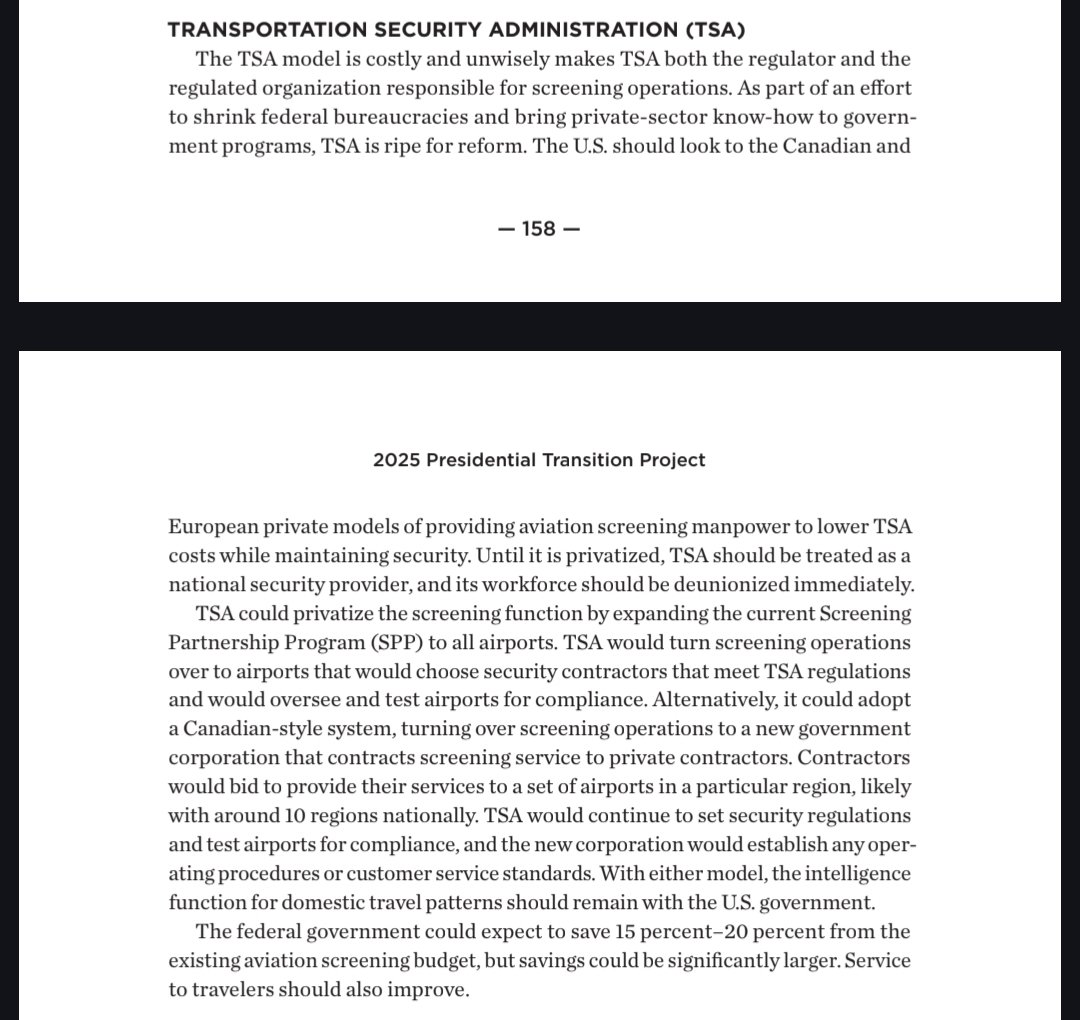 TRANSPORTATION SECURITY ADMINISTRATION (TSA)

The TSA model is costly and unwisely makes TSA both the regulator and the regulated organization responsible for screening operations. As part of an effort to shrink federal bureaucracies and bring private-sector know-how to government programs, TSA is ripe for reform. The U.S. should look to the Canadian and

— 158 —

2025 Presidential Transition Project

European private models of providing aviation screening manpower to lower TSA costs while maintaining security. Until it is privatized, TSA should be treated as a national security provider, and its workforce should be deunionized immediately.

TSA could privatize the screening function by expanding the current Screening Partnership Program (SPP) to all airports. TSA would turn screening operations over to airports that would choose security contractors that meet TSA regulations and would oversee and test airports for compliance. Alternatively, it could adopt a Canadian-style system, turning over screening operations to a new government corporation that contracts screening service to private contractors. Contractors would bid to provide their services to a set of airports in a particular region, likely with around 10 regions nationally. TSA would continue to set security regulations and test airports for compliance, and the new corporation would establish any operating procedures or customer service standards. With either model, the intelligence function for domestic travel patterns should remain with the U.S. government.

The federal government could expect to save 15 percent–20 percent from the existing aviation screening budget, but savings could be significantly larger. Service to travelers should also improve.